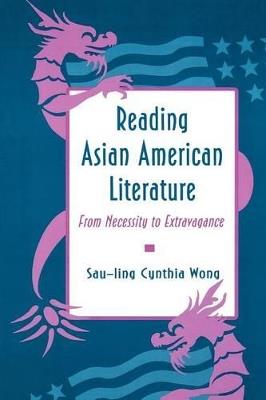 Reading Asian American Literature

From Necessity to Extravagance

Sau-ling Cynthia Wong